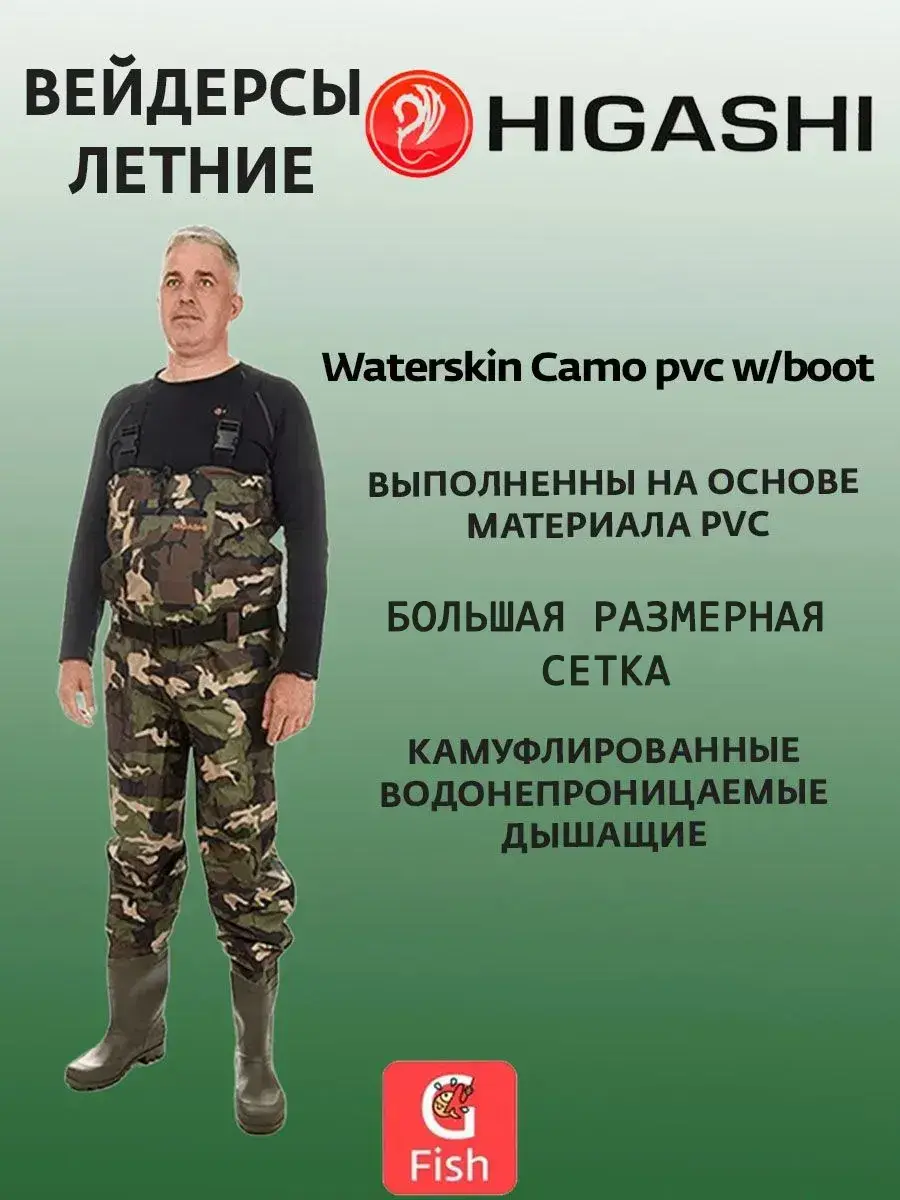 ВЕЙДЕРСЫ
ЛЕТНИЕ

HIGASHI

Waterskin Camo pvc w/boot

ВЫПОЛНЕННЫ НА ОСНОВЕ
МАТЕРИАЛА PVC

БОЛЬШАЯ РАЗМЕРНАЯ
СЕТКА

КАМУФЛИРОВАННЫЕ
ВОДОНЕПРОНИЦАЕМЫЕ
ДЫШАЩИЕ

G
Fish